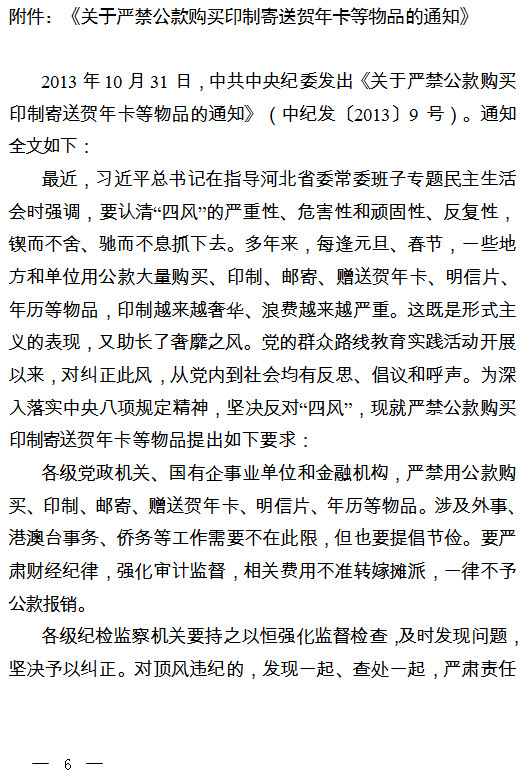 附件：《关于严禁公款购买印制寄送贺年卡等物品的通知》

2013 年 10 月 31 日，中共中央纪委发出《关于严禁公款购买印制寄送贺年卡等物品的通知》（中纪发〔2013〕9 号）。通知全文如下：

最近，习近平总书记在指导河北省委常委班子专题民主生活会时强调，要认清“四风”的严重性、危害性和顽固性、反复性，锲而不舍、驰而不息抓下去。多年来，每逢元旦、春节，一些地方和单位用公款大量购买、印制、邮寄、赠送贺年卡、明信片、年历等物品，印制越来越奢华、浪费越来越严重。这既是形式主义的表现，又助长了奢靡之风。党的群众路线教育实践活动开展以来，对纠正此风，从党内到社会均有反思、倡议和呼声。为深入落实中央八项规定精神，坚决反对“四风”，现就严禁公款购买印制寄送贺年卡等物品提出如下要求：

各级党政机关、国有企事业单位和金融机构，严禁用公款购买、印制、邮寄、赠送贺年卡、明信片、年历等物品。涉及外事、港澳台事务、侨务等工作需要不在此限，但也要提倡节俭。要严肃财经纪律，强化审计监督，相关费用不准转嫁摊派，一律不予公款报销。

各级纪检监察机关要持之以恒强化监督检查，及时发现问题，坚决予以纠正。对顶风违纪的，发现一起、查处一起，严肃责任

— 6 —